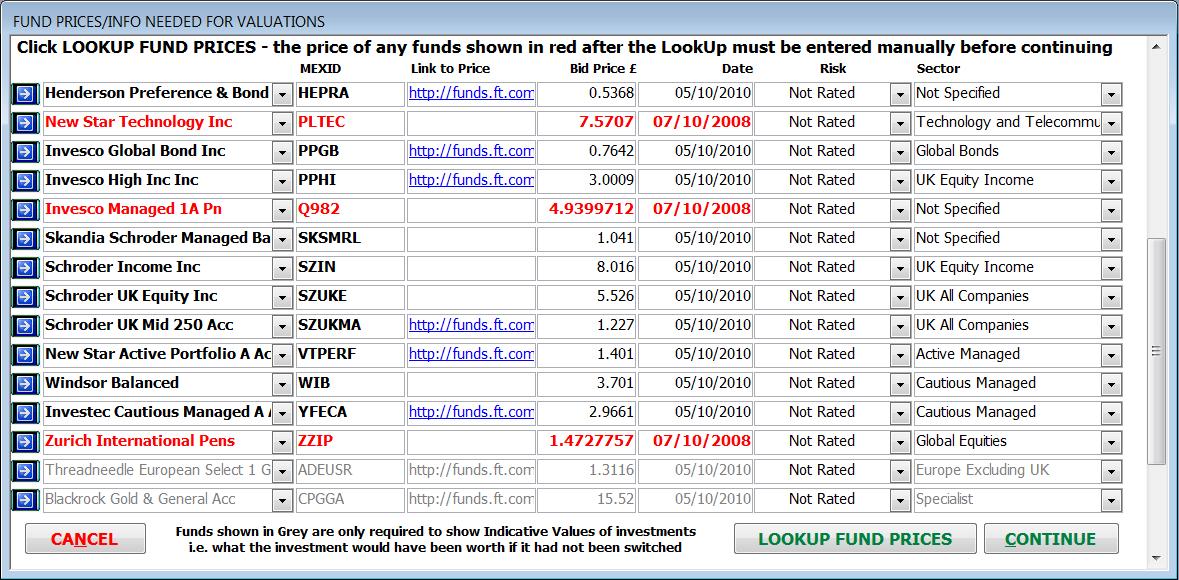 FUND PRICES/INFO NEEDED FOR VALUATIONS

Click LOOKUP FUND PRICES - the price of any funds shown in red after the LookUp must be entered manually before continuing

| | MEXID | Link to Price | Bid Price £ | Date | Risk | Sector |
|---|---|---|---|---|---|---|
| Henderson Preference & Bond | HEPRA | http://funds.ft.com | 0.5368 | 05/10/2010 | Not Rated | Not Specified |
| New Star Technology Inc | PLTEC | | 7.5707 | 07/10/2008 | Not Rated | Technology and Telecommu |
| Invesco Global Bond Inc | PPGB | http://funds.ft.com | 0.7642 | 05/10/2010 | Not Rated | Global Bonds |
| Invesco High Inc Inc | PPHI | http://funds.ft.com | 3.0009 | 05/10/2010 | Not Rated | UK Equity Income |
| Invesco Managed 1A Pn | Q982 | | 4.9399712 | 07/10/2008 | Not Rated | Not Specified |
| Skandia Schroder Managed Ba | SKSMRL | | 1.041 | 05/10/2010 | Not Rated | Not Specified |
| Schroder Income Inc | SZIN | | 8.016 | 05/10/2010 | Not Rated | UK Equity Income |
| Schroder UK Equity Inc | SZUKE | | 5.526 | 05/10/2010 | Not Rated | UK All Companies |
| Schroder UK Mid 250 Acc | SZUKMA | http://funds.ft.com | 1.227 | 05/10/2010 | Not Rated | UK All Companies |
| New Star Active Portfolio A Ac | VTPERF | http://funds.ft.com | 1.401 | 05/10/2010 | Not Rated | Active Managed |
| Windsor Balanced | WIB | | 3.701 | 05/10/2010 | Not Rated | Cautious Managed |
| Investec Cautious Managed A | YFECA | http://funds.ft.com | 2.9661 | 05/10/2010 | Not Rated | Cautious Managed |
| Zurich International Pens | ZZIP | | 1.4727757 | 07/10/2008 | Not Rated | Global Equities |
| Threadneedle European Select 1 G | ADEUSR | http://funds.ft.com | 1.3116 | 05/10/2010 | Not Rated | Europe Excluding UK |
| Blackrock Gold & General Acc | CPGGA | http://funds.ft.com | 15.52 | 05/10/2010 | Not Rated | Specialist |

CANCEL

Funds shown in Grey are only required to show Indicative Values of investments i.e. what the investment would have been worth if it had not been switched

LOOKUP FUND PRICES

CONTINUE